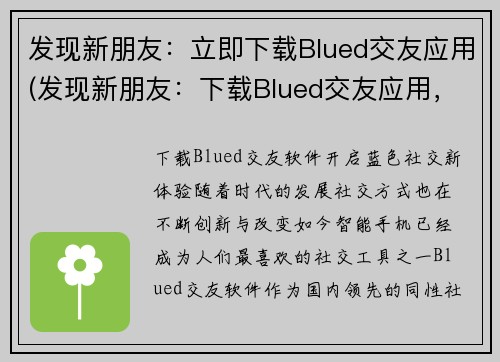 发现新朋友：立即下载Blued交友应用(发现新朋友：下载Blued交友应用，

下载Blued交友软件开启蓝色社交新体验随着时代的发展社交方式也在不断创新与改变如今智能手机已经成为人们最喜欢的社交工具之一Blued交友软件作为国内领先的同性社